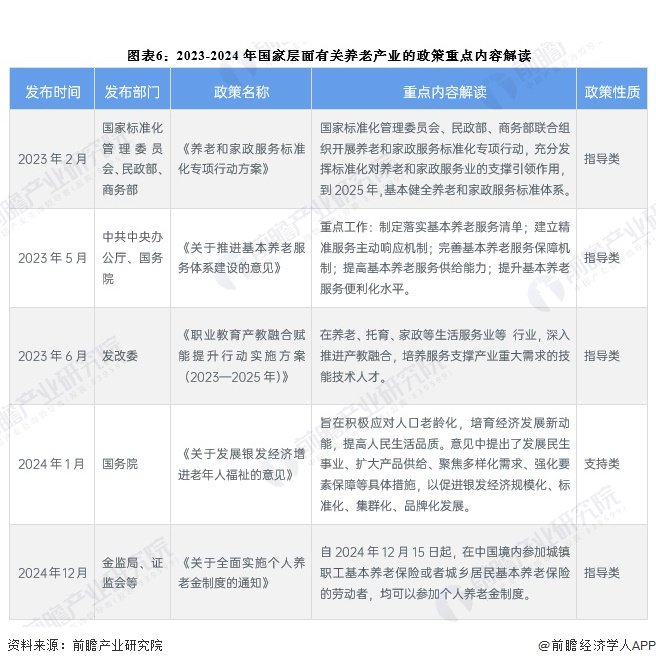 图表6：2023-2024 年国家层面有关养老产业的政策重点内容解读

| 发布时间 | 发布部门 | 政策名称 | 重点内容解读 | 政策性质 |
|---|---|---|---|---|
| 2023 年 2 月 | 国家标准化管理委员会、民政部、商务部 | 《养老和家政服务标准化专项行动方案》 | 国家标准化管理委员会、民政部、商务部联合组织开展养老和家政服务标准化专项行动，充分发挥标准化对养老和家政服务业的支撑引领作用，到 2025 年，基本健全养老和家政服务标准体系。 | 指导类 |
| 2023 年 5 月 | 中共中央办公厅、国务院 | 《关于推进基本养老服务体系建设的意见》 | 重点工作：制定落实基本养老服务清单；建立精准服务主动响应机制；完善基本养老服务保障机制；提高基本养老服务供给能力；提升基本养老服务便利化水平。 | 指导类 |
| 2023 年 6 月 | 发改委 | 《职业教育产教融合赋能提升行动实施方案（2023—2025 年）》 | 在养老、托育、家政等生活服务业等 行业，深入推进产教融合，培养服务支撑产业重大需求的技能技术人才。 | 指导类 |
| 2024 年 1 月 | 国务院 | 《关于发展银发经济增进老年人福祉的意见》 | 旨在积极应对人口老龄化，培育经济发展新动能，提高人民生活品质。意见中提出了发展民生事业、扩大产品供给、聚焦多样化需求、强化要素保障等具体措施，以促进银发经济规模化、标准化、集群化、品牌化发展。 | 支持类 |
| 2024 年 12 月 | 金监局、证监会等 | 《关于全面实施个人养老金制度的通知》 | 自 2024 年 12 月 15 日起，在中国境内参加城镇职工基本养老保险或者城乡居民基本养老保险的劳动者，均可以参加个人养老金制度。 | 指导类 |

资料来源：前瞻产业研究院

@前瞻经济学人APP